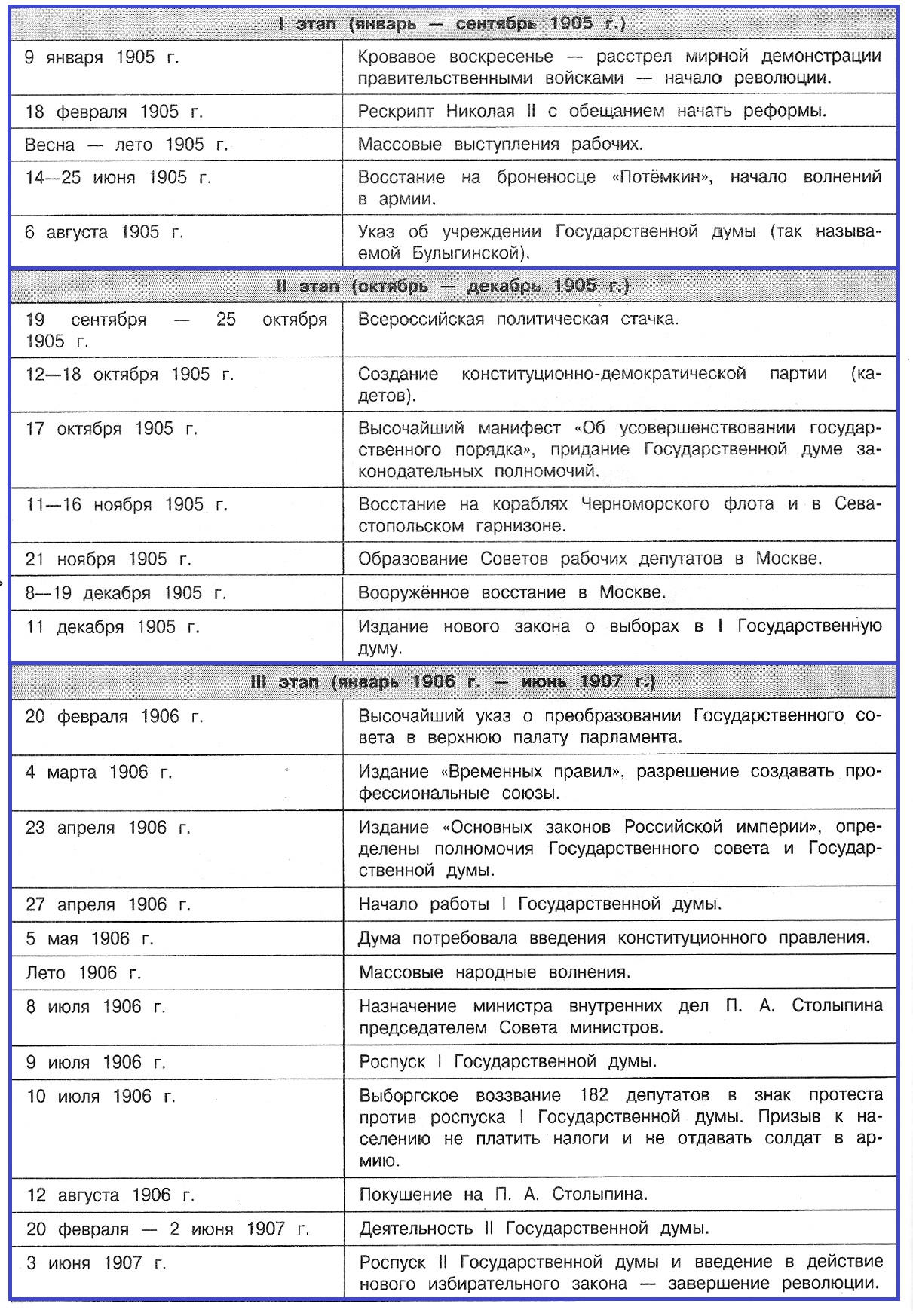 | I этап (январь — сентябрь 1905 г.) | |
|---|---|
| 9 января 1905 г. | Кровавое воскресенье — расстрел мирной демонстрации правительственными войсками — начало революции. |
| 18 февраля 1905 г. | Рескрипт Николая II с обещанием начать реформы. |
| Весна — лето 1905 г. | Массовые выступления рабочих. |
| 14—25 июня 1905 г. | Восстание на броненосце «Потёмкин», начало волнений в армии. |
| 6 августа 1905 г. | Указ об учреждении Государственной думы (так называемой Булыгинской). |
| II этап (октябрь — декабрь 1905 г.) | |
| 19 сентября — 25 октября 1905 г. | Всероссийская политическая стачка. |
| 12—18 октября 1905 г. | Создание конституционно-демократической партии (кадетов). |
| 17 октября 1905 г. | Высочайший манифест «Об усовершенствовании государственного порядка», придание Государственной думе законодательных полномочий. |
| 11—16 ноября 1905 г. | Восстание на кораблях Черноморского флота и в Севастопольском гарнизоне. |
| 21 ноября 1905 г. | Образование Советов рабочих депутатов в Москве. |
| 8—19 декабря 1905 г. | Вооружённое восстание в Москве. |
| 11 декабря 1905 г. | Издание нового закона о выборах в I Государственную думу. |
| III этап (январь 1906 г. — июнь 1907 г.) | |
| 20 февраля 1906 г. | Высочайший указ о преобразовании Государственного совета в верхнюю палату парламента. |
| 4 марта 1906 г. | Издание «Временных правил», разрешение создавать профессиональные союзы. |
| 23 апреля 1906 г. | Издание «Основных законов Российской империи», определены полномочия Государственного совета и Государственной думы. |
| 27 апреля 1906 г. | Начало работы I Государственной думы. |
| 5 мая 1906 г. | Дума потребовала введения конституционного правления. |
| Лето 1906 г. | Массовые народные волнения. |
| 8 июля 1906 г. | Назначение министра внутренних дел П. А. Столыпина председателем Совета министров. |
| 9 июля 1906 г. | Роспуск I Государственной думы. |
| 10 июля 1906 г. | Выборгское воззвание 182 депутатов в знак протеста против роспуска I Государственной думы. Призыв к населению не платить налоги и не отдавать солдат в армию. |
| 12 августа 1906 г. | Покушение на П. А. Столыпина. |
| 20 февраля — 2 июня 1907 г. | Деятельность II Государственной думы. |
| 3 июня 1907 г. | Роспуск II Государственной думы и введение в действие нового избирательного закона — завершение революции. |